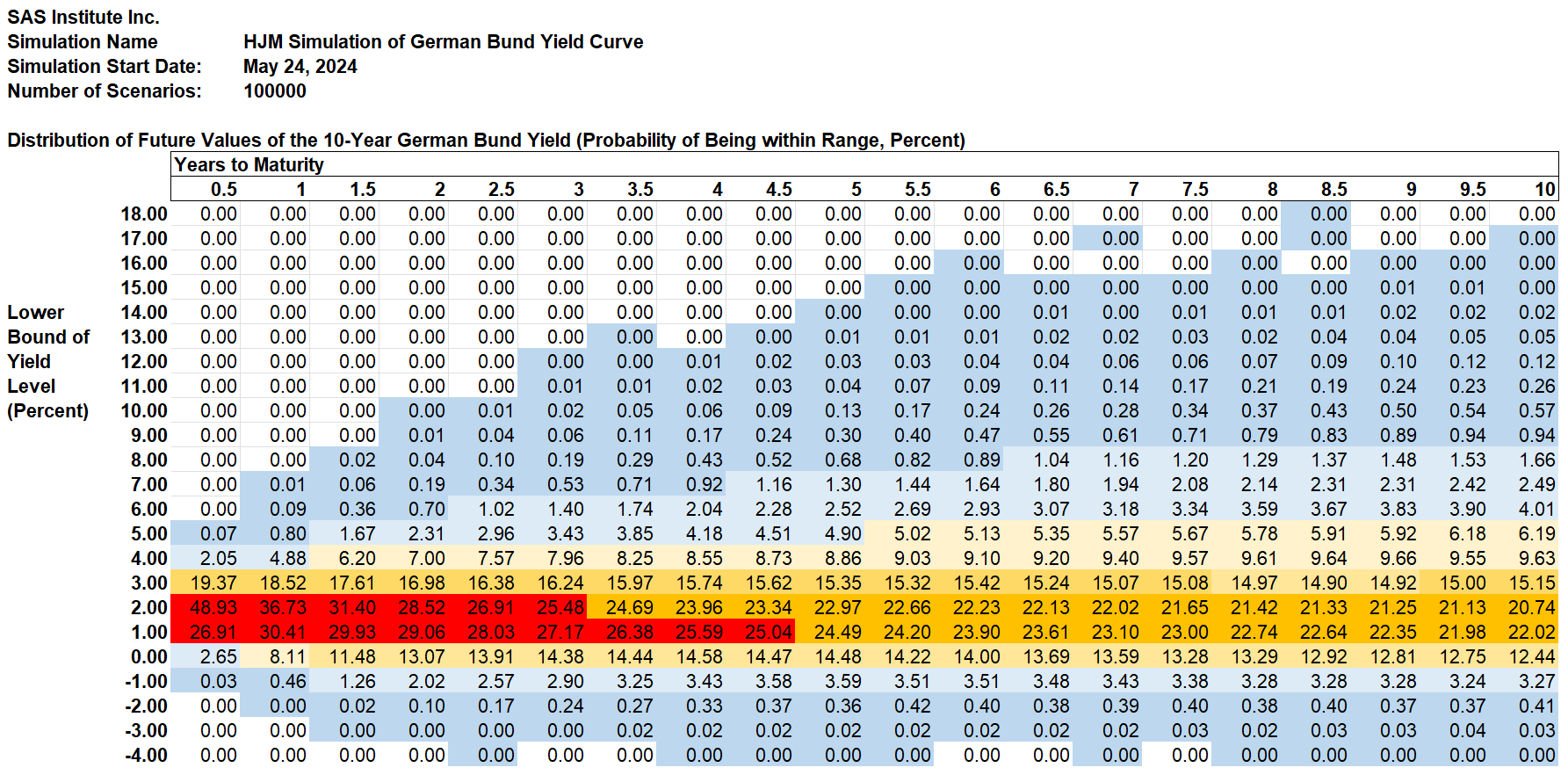 SAS Institute Inc.
Simulation Name HJM Simulation of German Bund Yield Curve
Simulation Start Date: May 24, 2024
Number of Scenarios: 100000

Distribution of Future Values of the 10-Year German Bund Yield (Probability of Being within Range, Percent)

Years to Maturity

Lower Bound of Yield Level (Percent)

|  | 0.5 | 1 | 1.5 | 2 | 2.5 | 3 | 3.5 | 4 | 4.5 | 5 | 5.5 | 6 | 6.5 | 7 | 7.5 | 8 | 8.5 | 9 | 9.5 | 10 |
|---|---|---|---|---|---|---|---|---|---|---|---|---|---|---|---|---|---|---|---|---|
| 18.00 | 0.00 | 0.00 | 0.00 | 0.00 | 0.00 | 0.00 | 0.00 | 0.00 | 0.00 | 0.00 | 0.00 | 0.00 | 0.00 | 0.00 | 0.00 | 0.00 | 0.00 | 0.00 | 0.00 | 0.00 |
| 17.00 | 0.00 | 0.00 | 0.00 | 0.00 | 0.00 | 0.00 | 0.00 | 0.00 | 0.00 | 0.00 | 0.00 | 0.00 | 0.00 | 0.00 | 0.00 | 0.00 | 0.00 | 0.00 | 0.00 | 0.00 |
| 16.00 | 0.00 | 0.00 | 0.00 | 0.00 | 0.00 | 0.00 | 0.00 | 0.00 | 0.00 | 0.00 | 0.00 | 0.00 | 0.00 | 0.00 | 0.00 | 0.00 | 0.00 | 0.00 | 0.00 | 0.00 |
| 15.00 | 0.00 | 0.00 | 0.00 | 0.00 | 0.00 | 0.00 | 0.00 | 0.00 | 0.00 | 0.00 | 0.00 | 0.00 | 0.00 | 0.00 | 0.00 | 0.00 | 0.00 | 0.01 | 0.01 | 0.00 |
| 14.00 | 0.00 | 0.00 | 0.00 | 0.00 | 0.00 | 0.00 | 0.00 | 0.00 | 0.00 | 0.00 | 0.00 | 0.00 | 0.01 | 0.00 | 0.01 | 0.01 | 0.01 | 0.02 | 0.02 | 0.02 |
| 13.00 | 0.00 | 0.00 | 0.00 | 0.00 | 0.00 | 0.00 | 0.00 | 0.00 | 0.00 | 0.01 | 0.01 | 0.01 | 0.02 | 0.02 | 0.03 | 0.02 | 0.04 | 0.04 | 0.05 | 0.05 |
| 12.00 | 0.00 | 0.00 | 0.00 | 0.00 | 0.00 | 0.00 | 0.00 | 0.01 | 0.02 | 0.03 | 0.03 | 0.04 | 0.04 | 0.06 | 0.06 | 0.07 | 0.09 | 0.10 | 0.12 | 0.12 |
| 11.00 | 0.00 | 0.00 | 0.00 | 0.00 | 0.00 | 0.01 | 0.01 | 0.02 | 0.03 | 0.04 | 0.07 | 0.09 | 0.11 | 0.14 | 0.17 | 0.21 | 0.19 | 0.24 | 0.23 | 0.26 |
| 10.00 | 0.00 | 0.00 | 0.00 | 0.00 | 0.01 | 0.02 | 0.05 | 0.06 | 0.09 | 0.13 | 0.17 | 0.24 | 0.26 | 0.28 | 0.34 | 0.37 | 0.43 | 0.50 | 0.54 | 0.57 |
| 9.00 | 0.00 | 0.00 | 0.00 | 0.01 | 0.04 | 0.06 | 0.11 | 0.17 | 0.24 | 0.30 | 0.40 | 0.47 | 0.55 | 0.61 | 0.71 | 0.79 | 0.83 | 0.89 | 0.94 | 0.94 |
| 8.00 | 0.00 | 0.00 | 0.02 | 0.04 | 0.10 | 0.19 | 0.29 | 0.43 | 0.52 | 0.68 | 0.82 | 0.89 | 1.04 | 1.16 | 1.20 | 1.29 | 1.37 | 1.48 | 1.53 | 1.66 |
| 7.00 | 0.00 | 0.01 | 0.06 | 0.19 | 0.34 | 0.53 | 0.71 | 0.92 | 1.16 | 1.30 | 1.44 | 1.64 | 1.80 | 1.94 | 2.08 | 2.14 | 2.31 | 2.31 | 2.42 | 2.49 |
| 6.00 | 0.00 | 0.09 | 0.36 | 0.70 | 1.02 | 1.40 | 1.74 | 2.04 | 2.28 | 2.52 | 2.69 | 2.93 | 3.07 | 3.18 | 3.34 | 3.59 | 3.67 | 3.83 | 3.90 | 4.01 |
| 5.00 | 0.07 | 0.80 | 1.67 | 2.31 | 2.96 | 3.43 | 3.85 | 4.18 | 4.51 | 4.90 | 5.02 | 5.13 | 5.35 | 5.57 | 5.67 | 5.78 | 5.91 | 5.92 | 6.18 | 6.19 |
| 4.00 | 2.05 | 4.88 | 6.20 | 7.00 | 7.57 | 7.96 | 8.25 | 8.55 | 8.73 | 8.86 | 9.03 | 9.10 | 9.20 | 9.40 | 9.57 | 9.61 | 9.64 | 9.66 | 9.55 | 9.63 |
| 3.00 | 19.37 | 18.52 | 17.61 | 16.98 | 16.38 | 16.24 | 15.97 | 15.74 | 15.62 | 15.35 | 15.32 | 15.42 | 15.24 | 15.07 | 15.08 | 14.97 | 14.90 | 14.92 | 15.00 | 15.15 |
| 2.00 | 48.93 | 36.73 | 31.40 | 28.52 | 26.91 | 25.48 | 24.69 | 23.96 | 23.34 | 22.97 | 22.66 | 22.23 | 22.13 | 22.02 | 21.65 | 21.42 | 21.33 | 21.25 | 21.13 | 20.74 |
| 1.00 | 26.91 | 30.41 | 29.93 | 29.06 | 28.03 | 27.17 | 26.38 | 25.59 | 25.04 | 24.49 | 24.20 | 23.90 | 23.61 | 23.10 | 23.00 | 22.74 | 22.64 | 22.35 | 21.98 | 22.02 |
| 0.00 | 2.65 | 8.11 | 11.48 | 13.07 | 13.91 | 14.38 | 14.44 | 14.58 | 14.47 | 14.48 | 14.22 | 14.00 | 13.69 | 13.59 | 13.28 | 13.29 | 12.92 | 12.81 | 12.75 | 12.44 |
| -1.00 | 0.03 | 0.46 | 1.26 | 2.02 | 2.57 | 2.90 | 3.25 | 3.43 | 3.58 | 3.59 | 3.51 | 3.51 | 3.48 | 3.43 | 3.38 | 3.28 | 3.28 | 3.28 | 3.24 | 3.27 |
| -2.00 | 0.00 | 0.00 | 0.02 | 0.10 | 0.17 | 0.24 | 0.27 | 0.33 | 0.37 | 0.36 | 0.42 | 0.40 | 0.38 | 0.39 | 0.40 | 0.38 | 0.40 | 0.37 | 0.37 | 0.41 |
| -3.00 | 0.00 | 0.00 | 0.00 | 0.00 | 0.00 | 0.00 | 0.02 | 0.02 | 0.02 | 0.02 | 0.02 | 0.02 | 0.02 | 0.02 | 0.03 | 0.02 | 0.03 | 0.03 | 0.04 | 0.03 |
| -4.00 | 0.00 | 0.00 | 0.00 | 0.00 | 0.00 | 0.00 | 0.00 | 0.00 | 0.00 | 0.00 | 0.00 | 0.00 | 0.00 | 0.00 | 0.00 | 0.00 | 0.00 | 0.00 | 0.00 | 0.00 |